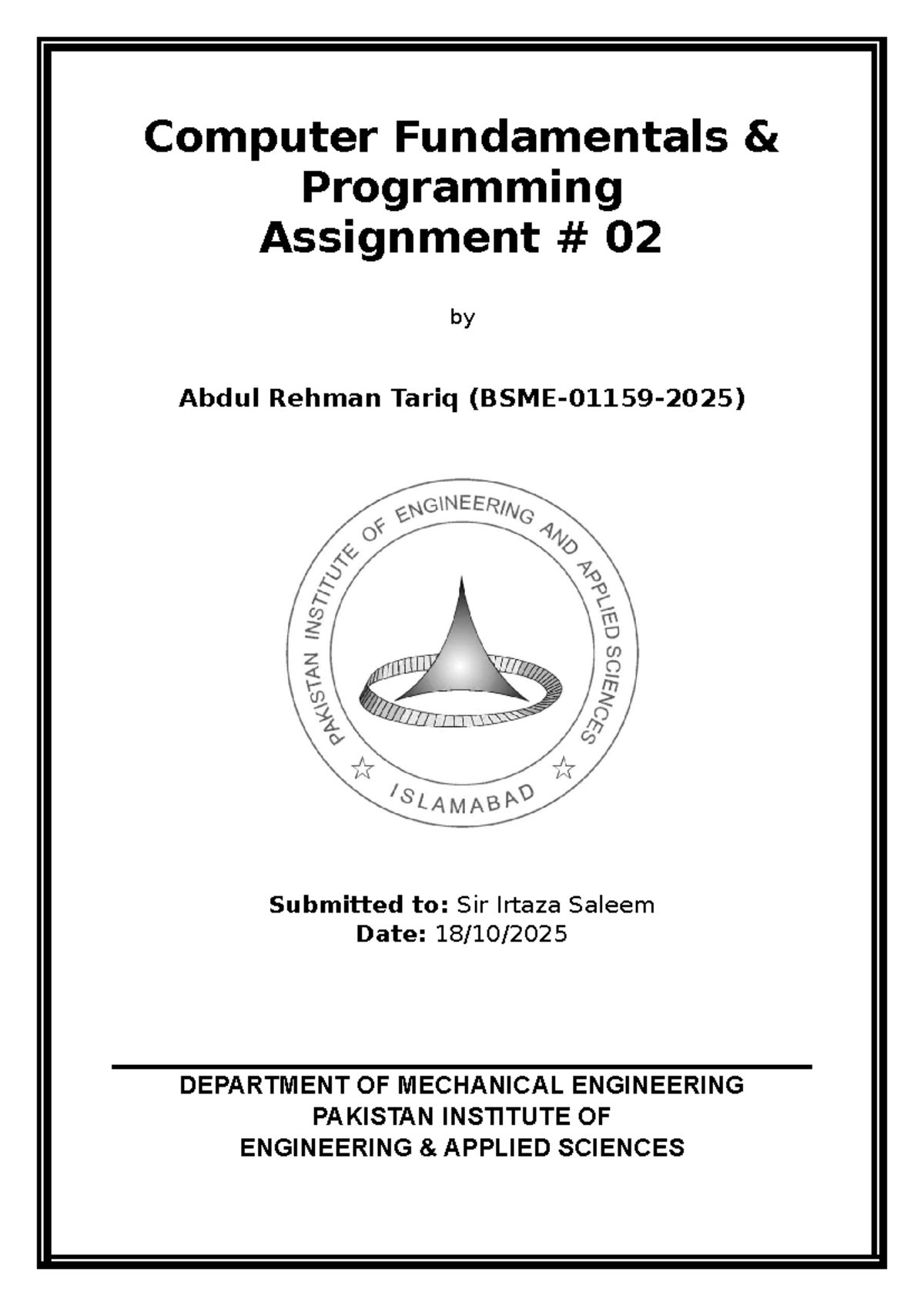 Computer Fundamentals & Programming
Assignment # 02

by

Abdul Rehman Tariq (BSME-01159-2025)

PAKISTAN INSTITUTE OF ENGINEERING AND APPLIED SCIENCES
ISLAMABAD

Submitted to: Sir Irtaza Saleem
Date: 18/10/2025

DEPARTMENT OF MECHANICAL ENGINEERING
PAKISTAN INSTITUTE OF
ENGINEERING & APPLIED SCIENCES